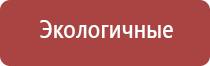 Экологичные